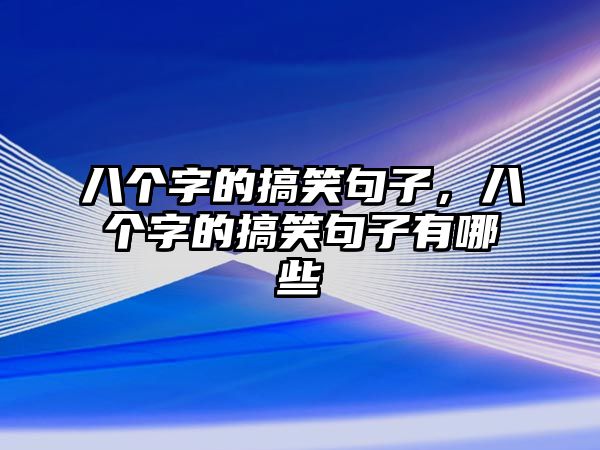 八个字的搞笑句子，八个字的搞笑句子有哪些